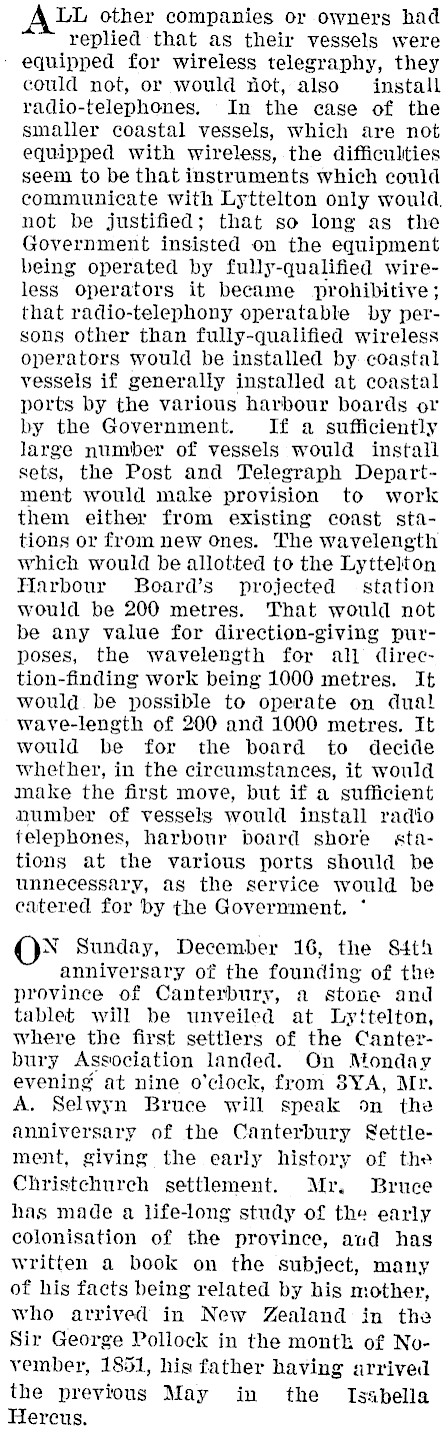 ALL other companies or owners had replied that as their vessels were equipped for wireless telegraphy, they could not, or would not, also install radio-telephones. In the case of the smaller coastal vessels, which are not equipped with wireless, the difficulties seem to be that instruments which could communicate with Lyttelton only would not be justified; that so long as the Government insisted on the equipment being operated by fully-qualified wireless operators it became prohibitive; that radio-telephony operatable by persons other than fully-qualified wireless operators would be installed by coastal vessels if generally installed at coastal ports by the various harbour boards or by the Government. If a sufficiently large number of vessels would install sets, the Post and Telegraph Department would make provision to work them either from existing coast stations or from new ones. The wavelength which would be allotted to the Lyttelton Harbour Board's projected station would be 200 metres. That would not be any value for direction-giving purposes, the wavelength for all direction-finding work being 1000 metres. It would be possible to operate on dual wave-length of 200 and 1000 metres. It would be for the board to decide whether, in the circumstances, it would make the first move, but if a sufficient number of vessels would install radio telephones, harbour board shore stations at the various ports should be unnecessary, as the service would be catered for by the Government.

ON Sunday, December 16, the 84th anniversary of the founding of the province of Canterbury, a stone and tablet will be unveiled at Lyttelton, where the first settlers of the Canterbury Association landed. On Monday evening at nine o'clock, from 3YA, Mr. A. Selwyn Bruce will speak on the anniversary of the Canterbury Settlement, giving the early history of the Christchurch settlement. Mr. Bruce has made a life-long study of the early colonisation of the province, and has written a book on the subject, many of his facts being related by his mother, who arrived in New Zealand in the Sir George Pollock in the month of November, 1851, his father having arrived the previous May in the Isabella Hercus.